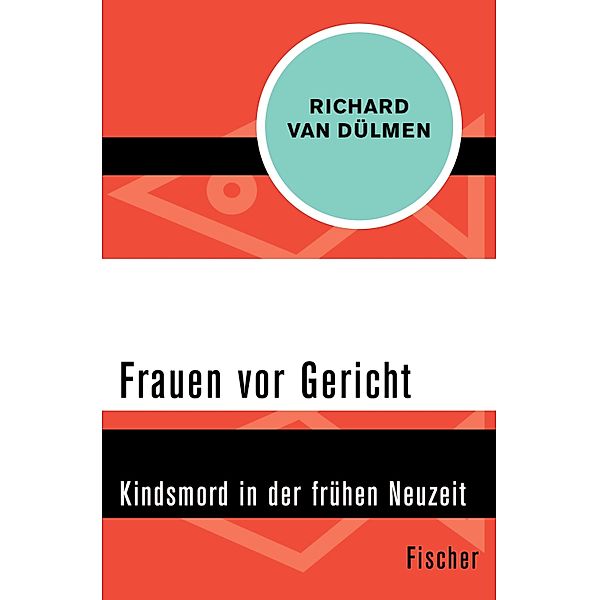 RICHARD VAN DÜLMEN

Frauen vor Gericht

Kindsmord in der frühen Neuzeit

Fischer